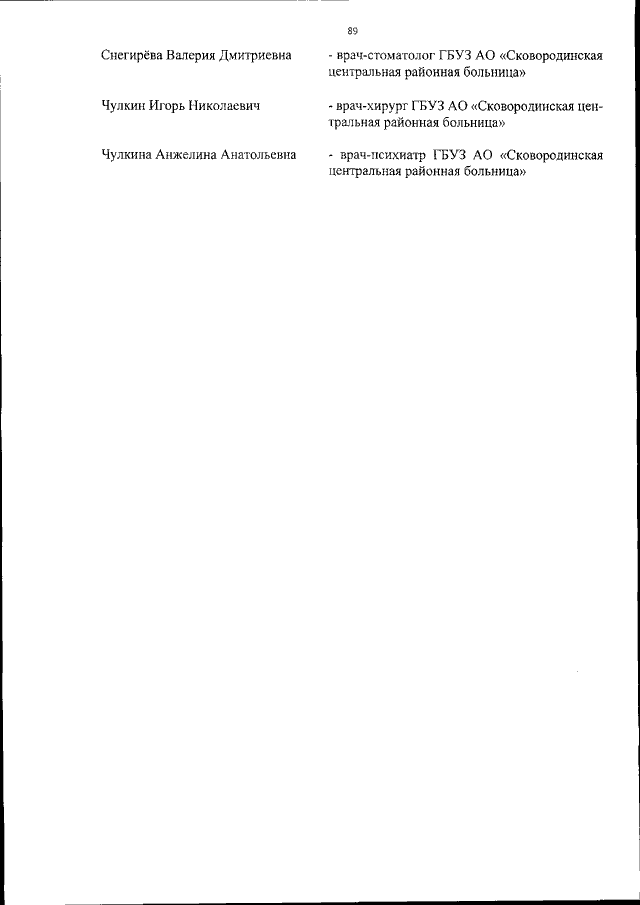 89

Снегирёва Валерия Дмитриевна - врач-стоматолог ГБУЗ АО «Сковородинская центральная районная больница»

Чулкин Игорь Николаевич - врач-хирург ГБУЗ АО «Сковородинская центральная районная больница»

Чулкина Анжелина Анатольевна - врач-психиатр ГБУЗ АО «Сковородинская центральная районная больница»